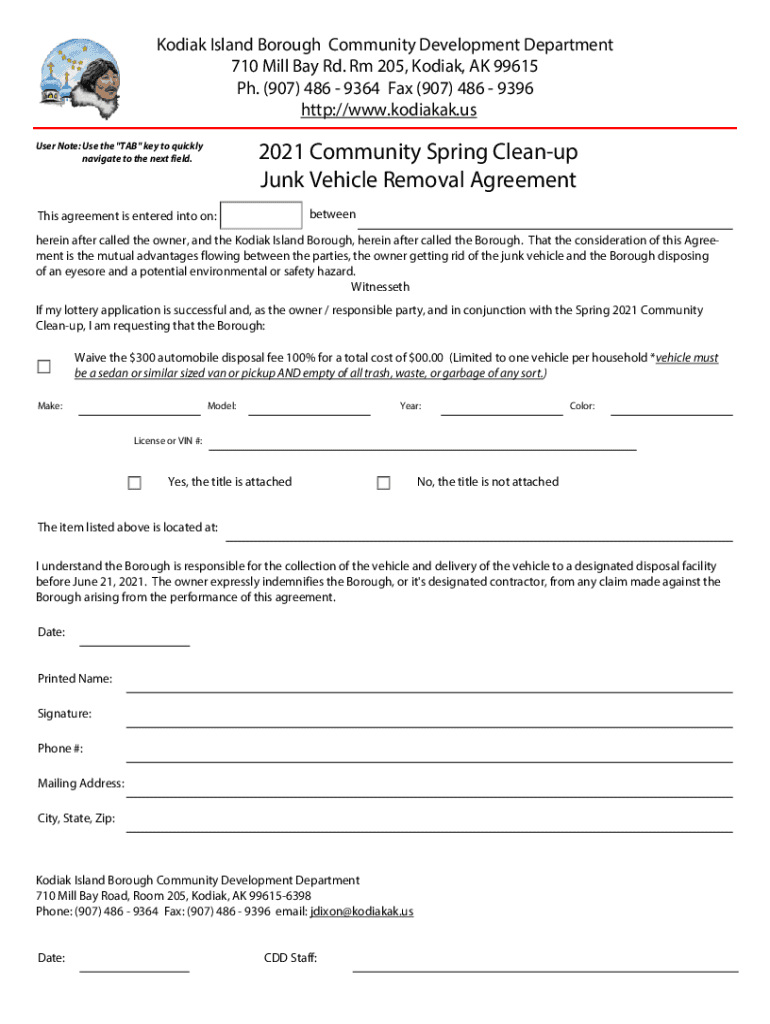 Kodiak Island Borough Community Development Department
710 Mill Bay Rd. Rm 205, Kodiak, AK 99615
Ph. (907) 486 - 9364 Fax (907) 486 - 9396
http://www.kodiakak.us

User Note: Use the "TAB" key to quickly navigate to the next field.

2021 Community Spring Clean-up
Junk Vehicle Removal Agreement

This agreement is entered into on: between

herein after called the owner, and the Kodiak Island Borough, herein after called the Borough. That the consideration of this Agreement is the mutual advantages flowing between the parties, the owner getting rid of the junk vehicle and the Borough disposing of an eyesore and a potential environmental or safety hazard.

Witnesseth

If my lottery application is successful and, as the owner / responsible party, and in conjunction with the Spring 2021 Community Clean-up, I am requesting that the Borough:

Waive the $300 automobile disposal fee 100% for a total cost of $00.00 (Limited to one vehicle per household *vehicle must be a sedan or similar sized van or pickup AND empty of all trash, waste, or garbage of any sort.)

Make: Model: Year: Color:

License or VIN #:

Yes, the title is attached No, the title is not attached

The item listed above is located at:

I understand the Borough is responsible for the collection of the vehicle and delivery of the vehicle to a designated disposal facility before June 21, 2021. The owner expressly indemnifies the Borough, or it's designated contractor, from any claim made against the Borough arising from the performance of this agreement.

Date:

Printed Name:

Signature:

Phone #:

Mailing Address:

City, State, Zip:

Kodiak Island Borough Community Development Department
710 Mill Bay Road, Room 205, Kodiak, AK 99615-6398
Phone: (907) 486 - 9364 Fax: (907) 486 - 9396 email: jdixon@kodiakak.us

Date: CDD Staff: